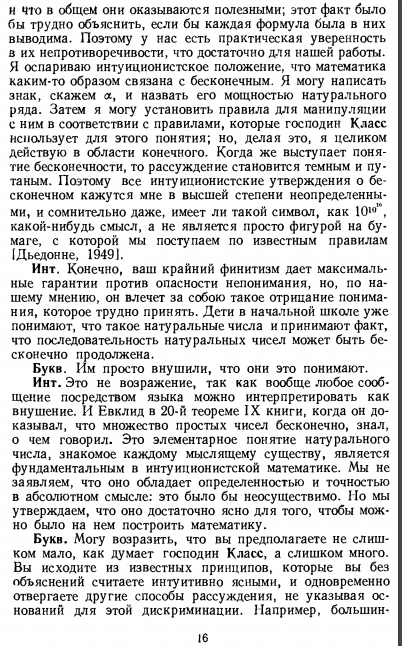 и что в общем они оказываются полезными; этот факт было бы трудно объяснить, если бы каждая формула была в них выводима. Поэтому у нас есть практическая уверенность в их непротиворечивости, что достаточно для нашей работы. Я оспариваю интуиционистское положение, что математика каким-то образом связана с бесконечным. Я могу написать знак, скажем $\alpha$, и назвать его мощностью натурального ряда. Затем я могу установить правила для манипуляции с ним в соответствии с правилами, которые господин Класс использует для этого понятия; но, делая это, я целиком действую в области конечного. Когда же выступает понятие бесконечности, то рассуждение становится темным и путаным. Поэтому все интуиционистские утверждения о бесконечном кажутся мне в высшей степени неопределенными, и сомнительно даже, имеет ли такой символ, как $10^{10^{10}}$, какой-нибудь смысл, а не является просто фигурой на бумаге, с которой мы поступаем по известным правилам [Дьедонне, 1949].

Инт. Конечно, ваш крайний финитизм дает максимальные гарантии против опасности непонимания, но, по нашему мнению, он влечет за собою такое отрицание понимания, которое трудно принять. Дети в начальной школе уже понимают, что такое натуральные числа и принимают факт, что последовательность натуральных чисел может быть бесконечно продолжена.

Букв. Им просто внушили, что они это понимают.

Инт. Это не возражение, так как вообще любое сообщение посредством языка можно интерпретировать как внушение. И Евклид в 20-й теореме IX книги, когда он доказывал, что множество простых чисел бесконечно, знал, о чем говорил. Это элементарное понятие натурального числа, знакомое каждому мыслящему существу, является фундаментальным в интуиционистской математике. Мы не заявляем, что оно обладает определенностью и точностью в абсолютном смысле: это было бы неосуществимо. Но мы утверждаем, что оно достаточно ясно для того, чтобы можно было на нем построить математику.

Букв. Могу возразить, что вы предполагаете не слишком мало, как думает господин Класс, а слишком много. Вы исходите из известных принципов, которые вы без объяснений считаете интуитивно ясными, и одновременно отвергаете другие способы рассуждения, не указывая оснований для этой дискриминации. Например, большин-

16